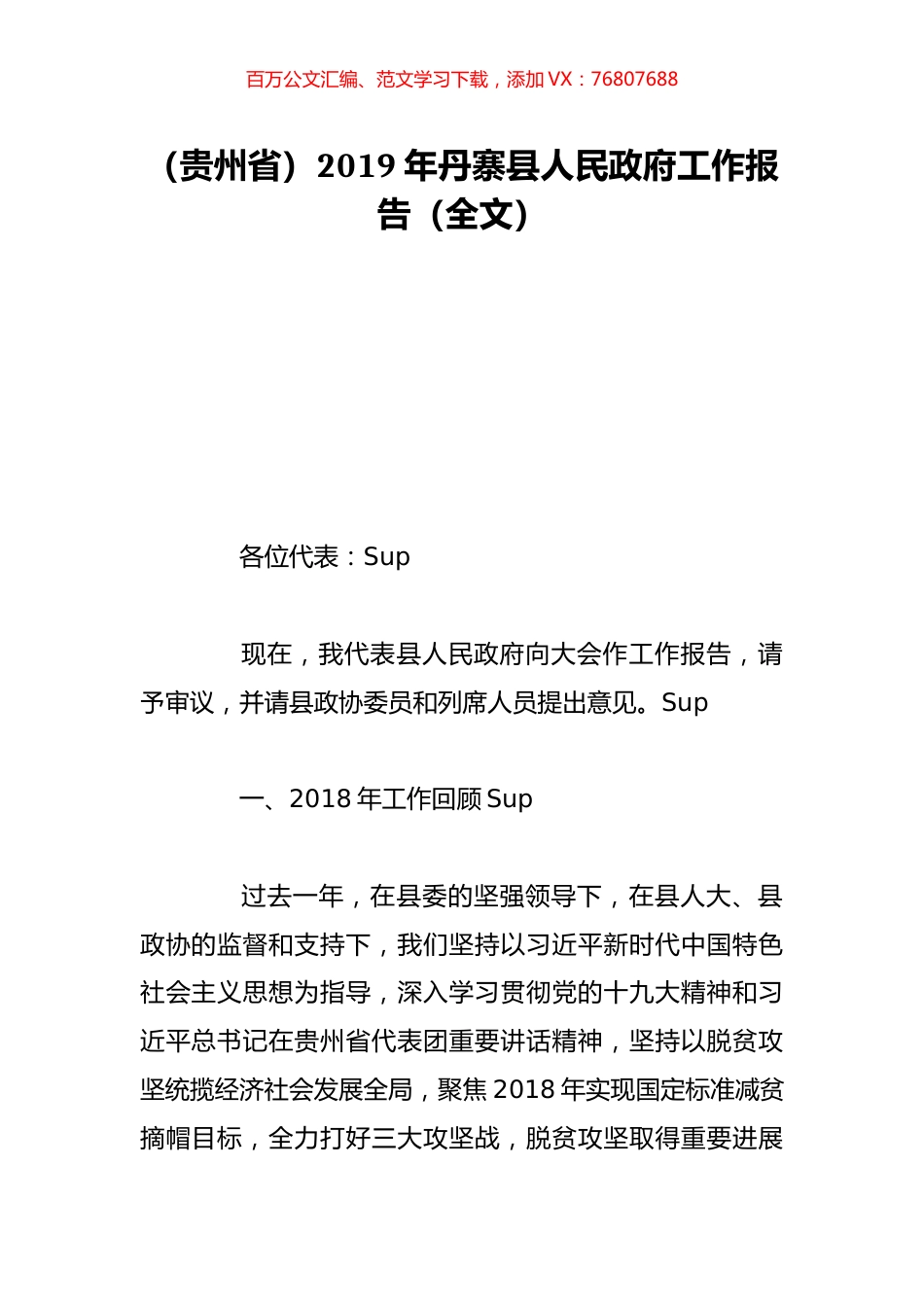 百万公文汇编、范文学习下载，添加 VX：76807688

（贵州省）2019 年丹寨县人民政府工作报告（全文）

各位代表：Sup

现在，我代表县人民政府向大会作工作报告，请予审议，并请县政协委员和列席人员提出意见。Sup

一、2018 年工作回顾 Sup

过去一年，在县委的坚强领导下，在县人大、县政协的监督和支持下，我们坚持以习近平新时代中国特色社会主义思想为指导，深入学习贯彻党的十九大精神和习近平总书记在贵州省代表团重要讲话精神，坚持以脱贫攻坚统揽经济社会发展全局，聚焦 2018 年实现国定标准减贫摘帽目标，全力打好三大攻坚战，脱贫攻坚取得重要进展